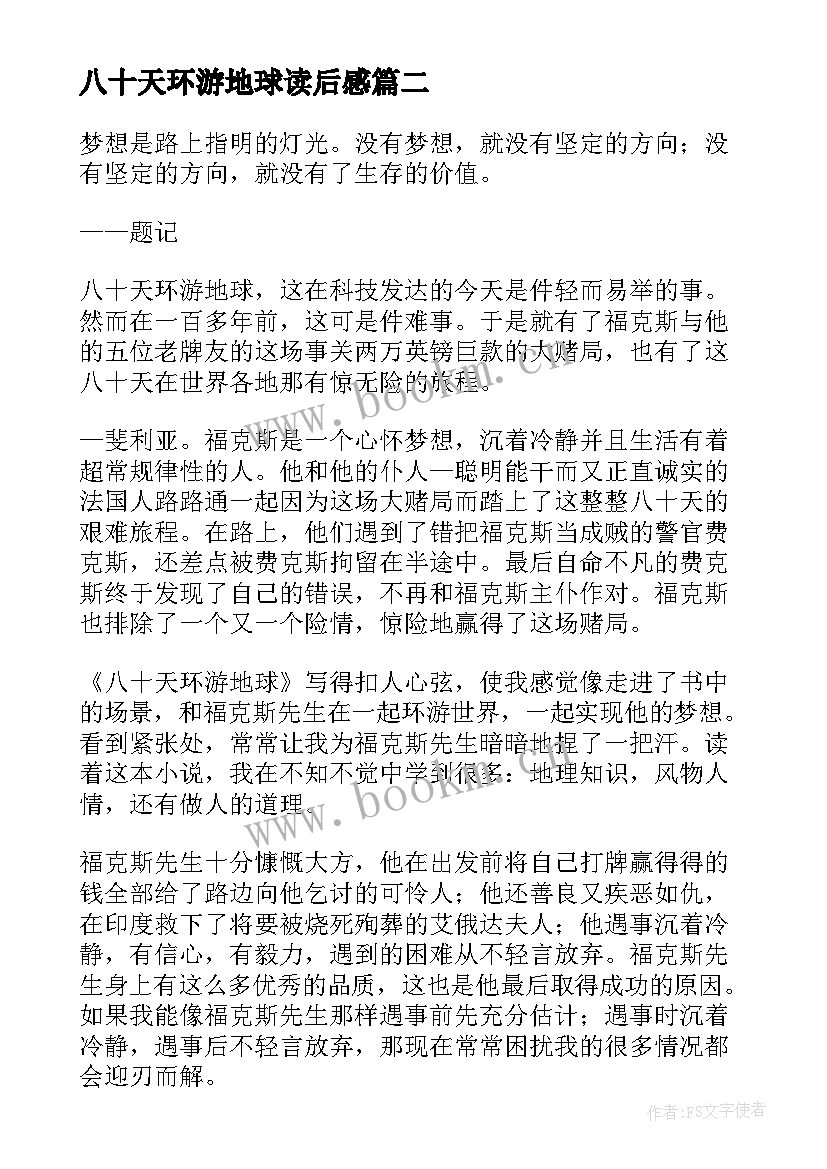 八十天环游地球读后感篇二

梦想是路上指明的灯光。没有梦想，就没有坚定的方向；没有坚定的方向，就没有了生存的价值。

——题记

八十天环游地球，这在科技发达的今天是件轻而易举的事。然而在一百多年前，这可是件难事。于是就有了福克斯与他的五位老牌友的这场事关两万英镑巨款的大赌局，也有了这八十天在世界各地那有惊无险的旅程。

—斐利亚。福克斯是一个心怀梦想，沉着冷静并且生活有着超常规律性的人。他和他的仆人—聪明能干而又正直诚实的法国人路路通一起因为这场大赌局而踏上了这整整八十天的艰难旅程。在路上，他们遇到了错把福克斯当成贼的警官费克斯，还差点被费克斯拘留在半途中。最后自命不凡的费克斯终于发现了自己的错误，不再和福克斯主仆作对。福克斯也排除了一个又一个险情，惊险地赢得了这场赌局。

《八十天环游地球》写得扣人心弦，使我感觉像走进了书中的场景，和福克斯先生在一起环游世界，一起实现他的梦想。看到紧张处，常常让我为福克斯先生暗暗地捏了一把汗。读着这本小说，我在不知不觉中学到很多：地理知识，风物人情，还有做人的道理。

福克斯先生十分慷慨大方，他在出发前将自己打牌赢得得的钱全部给了路边向他乞讨的可怜人；他还善良又疾恶如仇，在印度救下了将要被烧死殉葬的艾俄达夫人；他遇事沉着冷静，有信心，有毅力，遇到的困难从不轻言放弃。福克斯先生身上有这么多优秀的品质，这也是他最后取得成功的原因。如果我能像福克斯先生那样遇事前先充分估计；遇事时沉着冷静，遇事后不轻言放弃，那现在常常困扰我的很多情况都会迎刃而解。

www.bookm.cn
www.bookm.cn

作者：FS文字使者